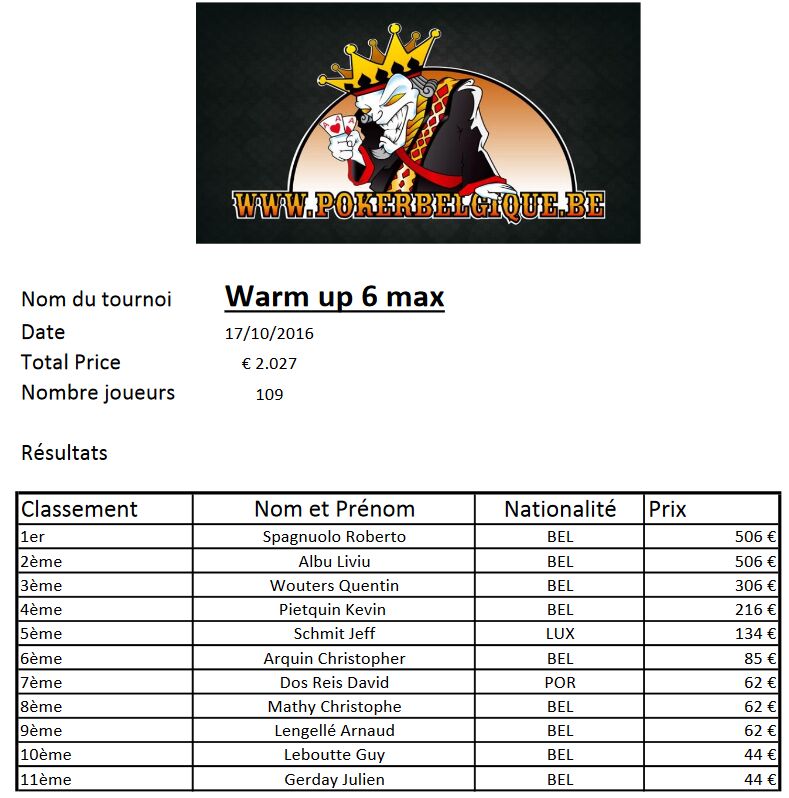 WWW.POKERBELGIQUE.BE

Nom du tournoi Warm up 6 max
Date 17/10/2016
Total Price € 2.027
Nombre joueurs 109

Résultats

| Classement | Nom et Prénom | Nationalité | Prix |
|---|---|---|---|
| 1er | Spagnuolo Roberto | BEL | 506 € |
| 2ème | Albu Liviu | BEL | 506 € |
| 3ème | Wouters Quentin | BEL | 306 € |
| 4ème | Pietquin Kevin | BEL | 216 € |
| 5ème | Schmit Jeff | LUX | 134 € |
| 6ème | Arquin Christopher | BEL | 85 € |
| 7ème | Dos Reis David | POR | 62 € |
| 8ème | Mathy Christophe | BEL | 62 € |
| 9ème | Lengellé Arnaud | BEL | 62 € |
| 10ème | Leboutte Guy | BEL | 44 € |
| 11ème | Gerday Julien | BEL | 44 € |